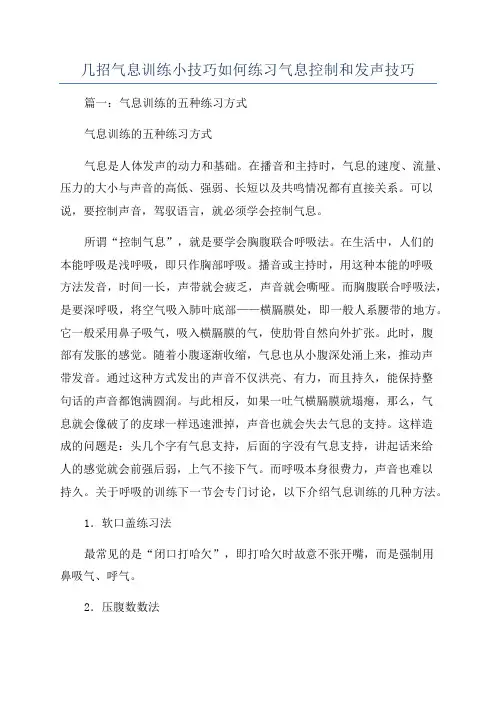 几招气息训练小技巧如何练习气息控制和发声技巧

篇一：气息训练的五种练习方式

气息训练的五种练习方式

气息是人体发声的动力和基础。在播音和主持时，气息的速度、流量、压力的大小与声音的高低、强弱、长短以及共鸣情况都有直接关系。可以说，要控制声音，驾驭语言，就必须学会控制气息。

所谓“控制气息”，就是要学会胸腹联合呼吸法。在生活中，人们的本能呼吸是浅呼吸，即只作胸部呼吸。播音或主持时，用这种本能的呼吸方法发音，时间一长，声带就会疲乏，声音就会嘶哑。而胸腹联合呼吸法，是要深呼吸，将空气吸入肺叶底部——横膈膜处，即一般人系腰带的地方。它一般采用鼻子吸气，吸入横膈膜的气，使肋骨自然向外扩张。此时，腹部有发胀的感觉。随着小腹逐渐收缩，气息也从小腹深处涌上来，推动声带发音。通过这种方式发出的声音不仅洪亮、有力，而且持久，能保持整句话的声音都饱满圆润。与此相反，如果一吐气横膈膜就塌瘪，那么，气息就会像破了的皮球一样迅速泄掉，声音也就会失去气息的支持。这样造成的问题是：头几个字有气息支持，后面的字没有气息支持，讲起话来给人的感觉就会前强后弱，上气不接下气。而呼吸本身很费力，声音也难以持久。关于呼吸的训练下一节会专门讨论，以下介绍气息训练的几种方法。

1．软口盖练习法

最常见的是“闭口打哈欠”，即打哈欠时故意不张开嘴，而是强制用鼻吸气、呼气。

2．压腹数数法